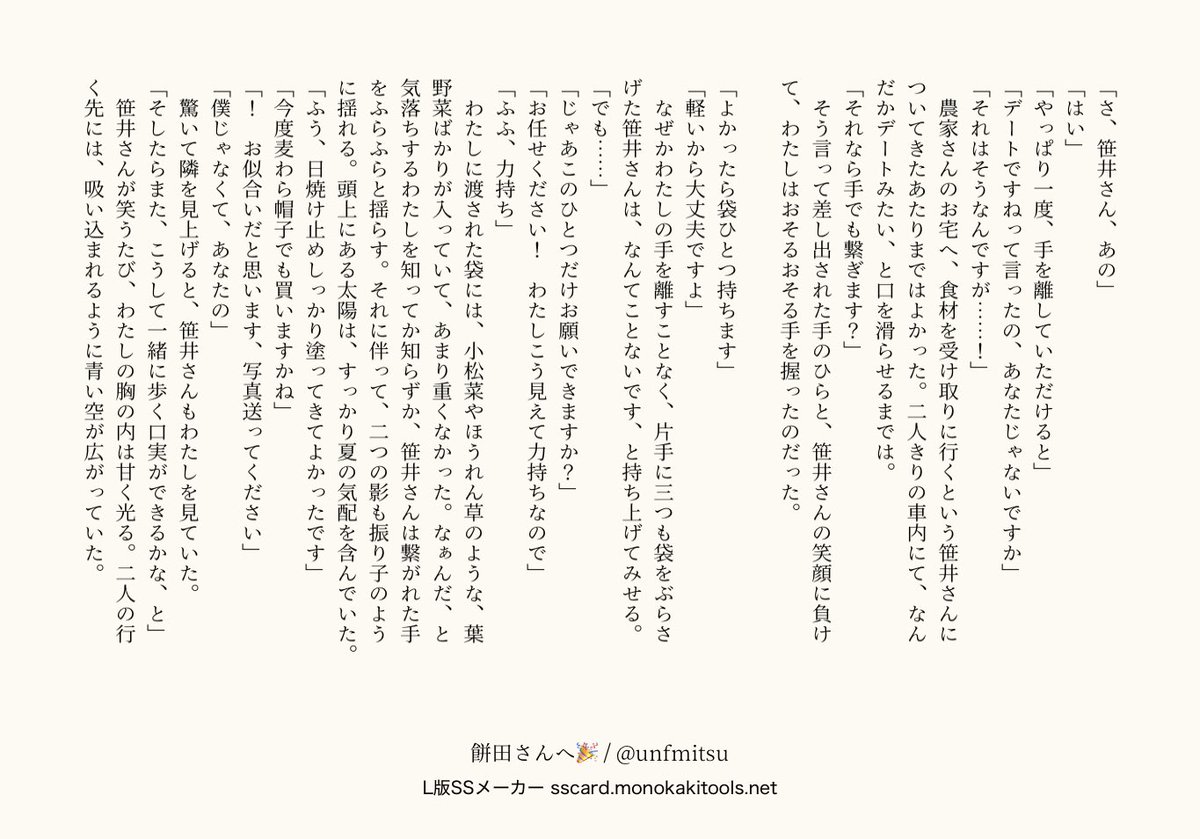 「さ、笹井さん、あの」

「はい」

「やっぱり一度、手を離していただけると」

「デートですねって言ったの、あなたじゃないですか」

「それはそうなんですが……！」

農家さんのお宅へ、食材を受け取りに行くという笹井さんについてきたあたりまではよかった。二人きりの車内にて、なんだかデートみたい、と口を滑らせるまでは。

「それなら手でも繋ぎます？」

そう言って差し出された手のひらと、笹井さんの笑顔に負けて、わたしはおそるおそる手を握ったのだった。

「よかったら袋ひとつ持ちます」

「軽いから大丈夫ですよ」

なぜかわたしの手を離すことなく、片手に三つも袋をぶらさげた笹井さんは、なんてことないです、と持ち上げてみせる。

「でも……」

「じゃあこのひとつだけお願いできますか？」

「お任せください！　わたしこう見えて力持ちなので」

「ふふ、力持ち」

わたしに渡された袋には、小松菜やほうれん草のような、葉野菜ばかりが入っていて、あまり重くなかった。なぁんだ、と気落ちするわたしを知ってか知らずか、笹井さんは繋がれた手をふらふらと揺らす。それに伴って、二つの影も振り子のように揺れる。頭上にある太陽は、すっかり夏の気配を含んでいた。

「ふう、日焼け止めしっかり塗ってきてよかったです」

「今度麦わら帽子でも買いますかね」

「！　お似合いだと思います、写真送ってください」

「僕じゃなくて、あなたの」

驚いて隣を見上げると、笹井さんもわたしを見ていた。

「そしたらまた、こうして一緒に歩く口実ができるかな、と」

笹井さんが笑うたび、わたしの胸の内は甘く光る。二人の行く先には、吸い込まれるように青い空が広がっていた。

餅田さんへ🎉 / @unfmitsu

L版SSメーカー sscard.monokakitools.net